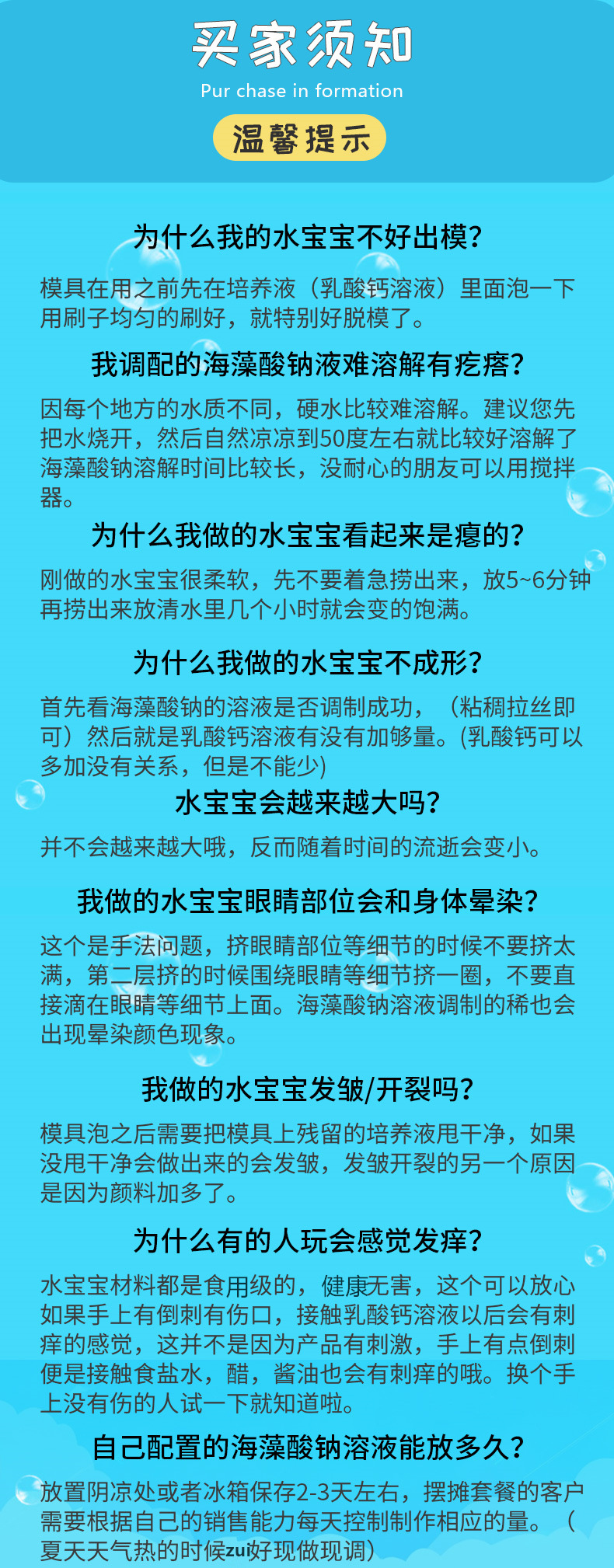 买家须知
Pur chase in formation
温馨提示

为什么我的水宝宝不好出模？
模具在用之前先在培养液（乳酸钙溶液）里面泡一下用刷子均匀的刷好，就特别好脱模了。

我调配的海藻酸钠液难溶解有疙瘩？
因每个地方的水质不同，硬水比较难溶解。建议您先把水烧开，然后自然凉凉到50度左右就比较好溶解了海藻酸钠溶解时间比较长，没耐心的朋友可以用搅拌器。

为什么我做的水宝宝看起来是瘪的？
刚做的水宝宝很柔软，先不要着急捞出来，放5~6分钟再捞出来放清水里几个小时就会变的饱满。

为什么我做的水宝宝不成形？
首先看海藻酸钠的溶液是否调制成功，（粘稠拉丝即可）然后就是乳酸钙溶液有没有加够量。(乳酸钙可以多加没有关系，但是不能少)

水宝宝会越来越大吗？
并不会越来越大哦，反而随着时间的流逝会变小。

我做的水宝宝眼睛部位会和身体晕染？
这个是手法问题，挤眼睛部位等细节的时候不要挤太满，第二层挤的时候围绕眼睛等细节挤一圈，不要直接滴在眼睛等细节上面。海藻酸钠溶液调制的稀也会出现晕染颜色现象。

我做的水宝宝发皱/开裂吗？
模具泡之后需要把模具上残留的培养液甩干净，如果没甩干净会做出来的会发皱，发皱开裂的另一个原因是因为颜料加多了。

为什么有的人玩会感觉发痒？
水宝宝材料都是食用级的，健康无害，这个可以放心如果手上有倒刺有伤口，接触乳酸钙溶液以后会有刺痒的感觉，这并不是因为产品有刺激，手上有点倒刺便是接触食盐水，醋，酱油也会有刺痒的哦。换个手上没有伤的人试一下就知道啦。

自己配置的海藻酸钠溶液能放多久？
放置阴凉处或者冰箱保存2-3天左右，摆摊套餐的客户需要根据自己的销售能力每天控制制作相应的量。（夏天天气热的时候zui好现做现调）